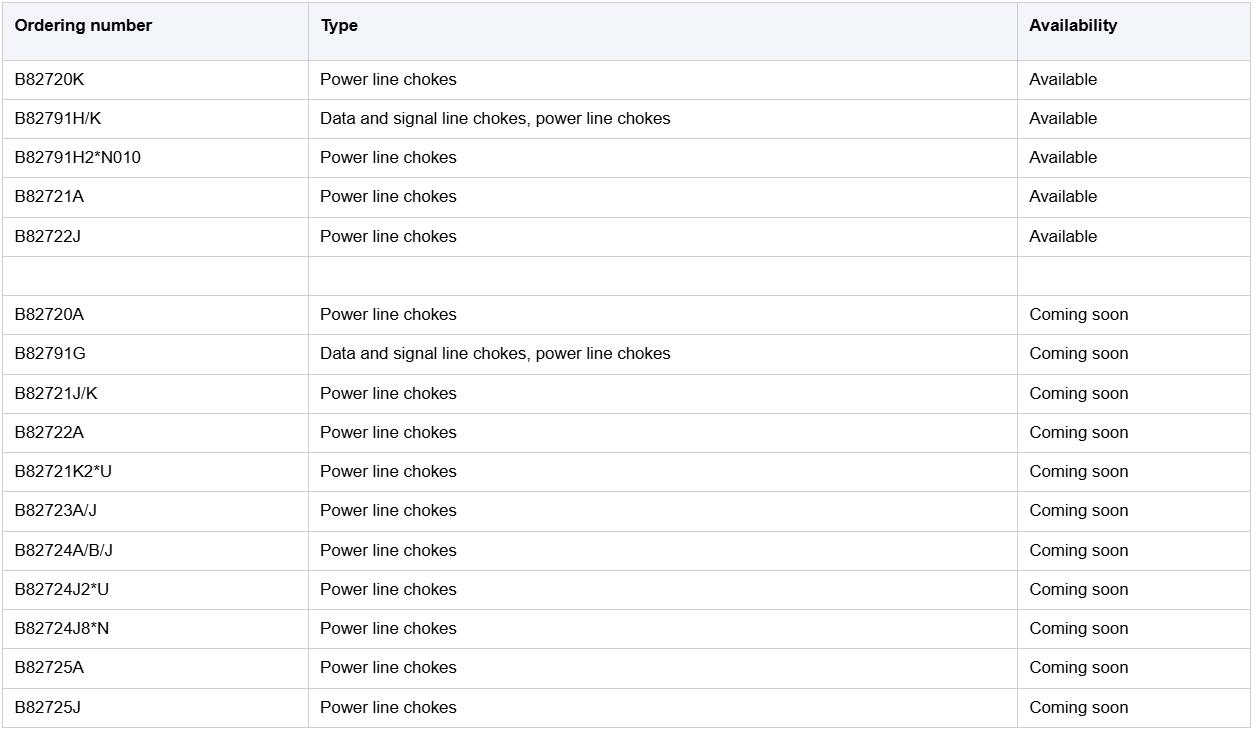 | Ordering number | Type | Availability |
|---|---|---|
| B82720K | Power line chokes | Available |
| B82791H/K | Data and signal line chokes, power line chokes | Available |
| B82791H2*N010 | Power line chokes | Available |
| B82721A | Power line chokes | Available |
| B82722J | Power line chokes | Available |
| | | |
| B82720A | Power line chokes | Coming soon |
| B82791G | Data and signal line chokes, power line chokes | Coming soon |
| B82721J/K | Power line chokes | Coming soon |
| B82722A | Power line chokes | Coming soon |
| B82721K2*U | Power line chokes | Coming soon |
| B82723A/J | Power line chokes | Coming soon |
| B82724A/B/J | Power line chokes | Coming soon |
| B82724J2*U | Power line chokes | Coming soon |
| B82724J8*N | Power line chokes | Coming soon |
| B82725A | Power line chokes | Coming soon |
| B82725J | Power line chokes | Coming soon |